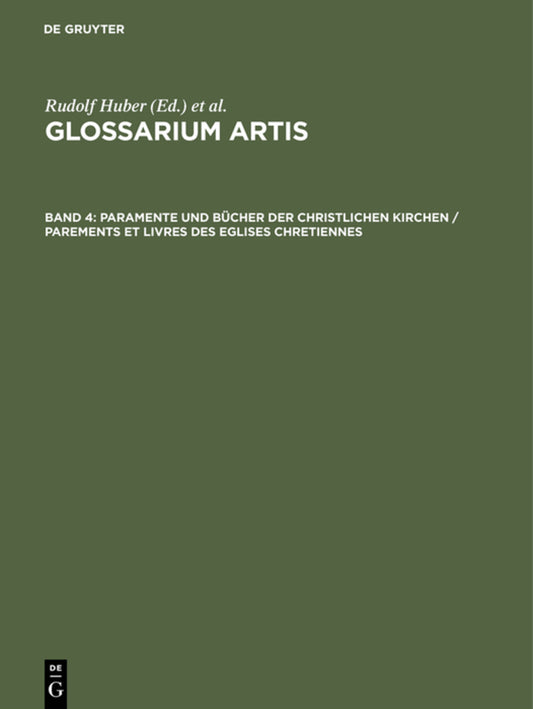 DE GRUYTER

Rudolf Huber (Ed.) et al.
GLOSSARIUM ARTIS

BAND 4: PARAMENTE UND BÜCHER DER CHRISTLICHEN KIRCHEN / PAREMENTS ET LIVRES DES EGLISES CHRETIENNES

DE
G